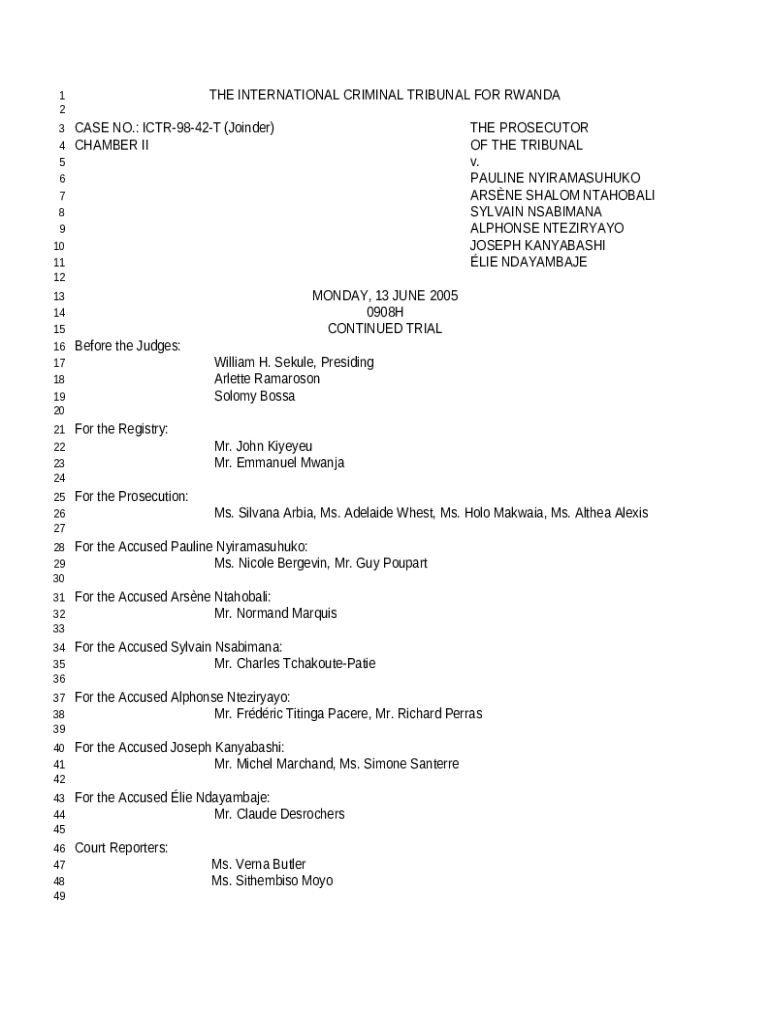 1 THE INTERNATIONAL CRIMINAL TRIBUNAL FOR RWANDA
2
3 CASE NO.: ICTR-98-42-T (Joinder) THE PROSECUTOR
4 CHAMBER II OF THE TRIBUNAL
5 v.
6 PAULINE NYIRAMASUHUKO
7 ARSÈNE SHALOM NTAHOBALI
8 SYLVAIN NSABIMANA
9 ALPHONSE NTEZIRYAYO
10 JOSEPH KANYABASHI
11 ÉLIE NDAYAMBAJE
12
13 MONDAY, 13 JUNE 2005
14 0908H
15 CONTINUED TRIAL
16 Before the Judges:
17 William H. Sekule, Presiding
18 Arlette Ramaroson
19 Solomy Bossa
20
21 For the Registry:
22 Mr. John Kiyeyeu
23 Mr. Emmanuel Mwanja
24
25 For the Prosecution:
26 Ms. Silvana Arbia, Ms. Adelaide Whest, Ms. Holo Makwaia, Ms. Althea Alexis
27
28 For the Accused Pauline Nyiramasuhuko:
29 Ms. Nicole Bergevin, Mr. Guy Poupart
30
31 For the Accused Arsène Ntahobali:
32 Mr. Normand Marquis
33
34 For the Accused Sylvain Nsabimana:
35 Mr. Charles Tchakoute-Patie
36
37 For the Accused Alphonse Nteziryayo:
38 Mr. Frédéric Titinga Pacere, Mr. Richard Perras
39
40 For the Accused Joseph Kanyabashi:
41 Mr. Michel Marchand, Ms. Simone Santerre
42
43 For the Accused Élie Ndayambaje:
44 Mr. Claude Desrochers
45
46 Court Reporters:
47 Ms. Verna Butler
48 Ms. Sithembiso Moyo
49